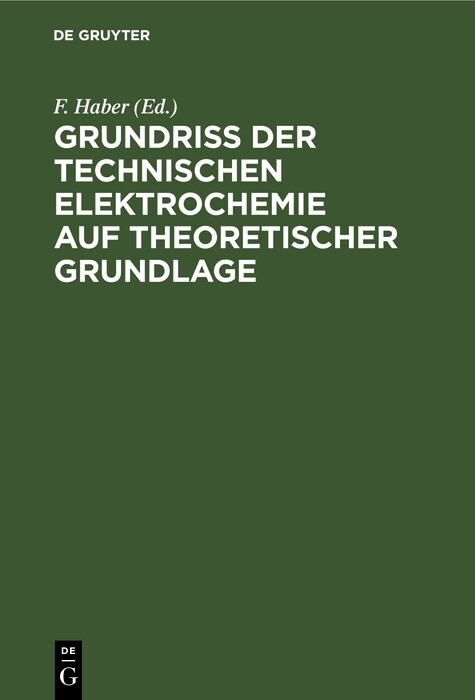 DE GRUYTER

F. Haber (Ed.)

GRUNDRISS DER TECHNISCHEN ELEKTROCHEMIE AUF THEORETISCHER GRUNDLAGE

DE
G